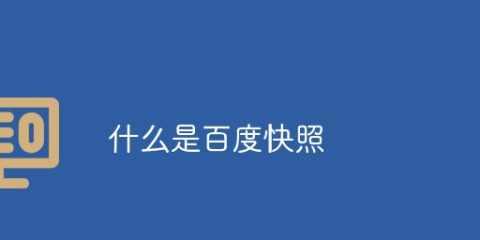 EO

什么是百度快照